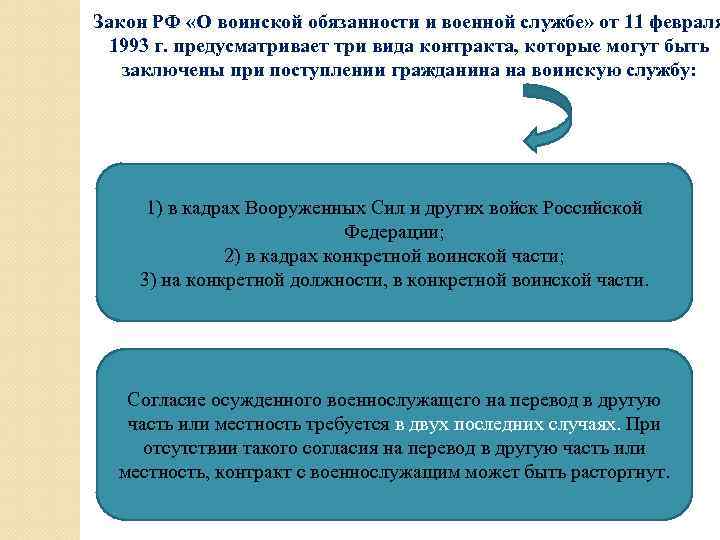 Закон РФ «О воинской обязанности и военной службе» от 11 февраля 1993 г. предусматривает три вида контракта, которые могут быть заключены при поступлении гражданина на воинскую службу:

1) в кадрах Вооруженных Сил и других войск Российской Федерации;
2) в кадрах конкретной воинской части;
3) на конкретной должности, в конкретной воинской части.

Согласие осужденного военнослужащего на перевод в другую часть или местность требуется в двух последних случаях. При отсутствии такого согласия на перевод в другую часть или местность, контракт с военнослужащим может быть расторгнут.